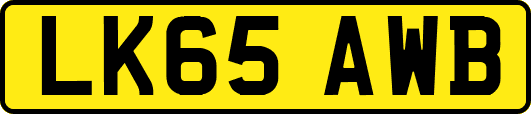 LK65 AWB